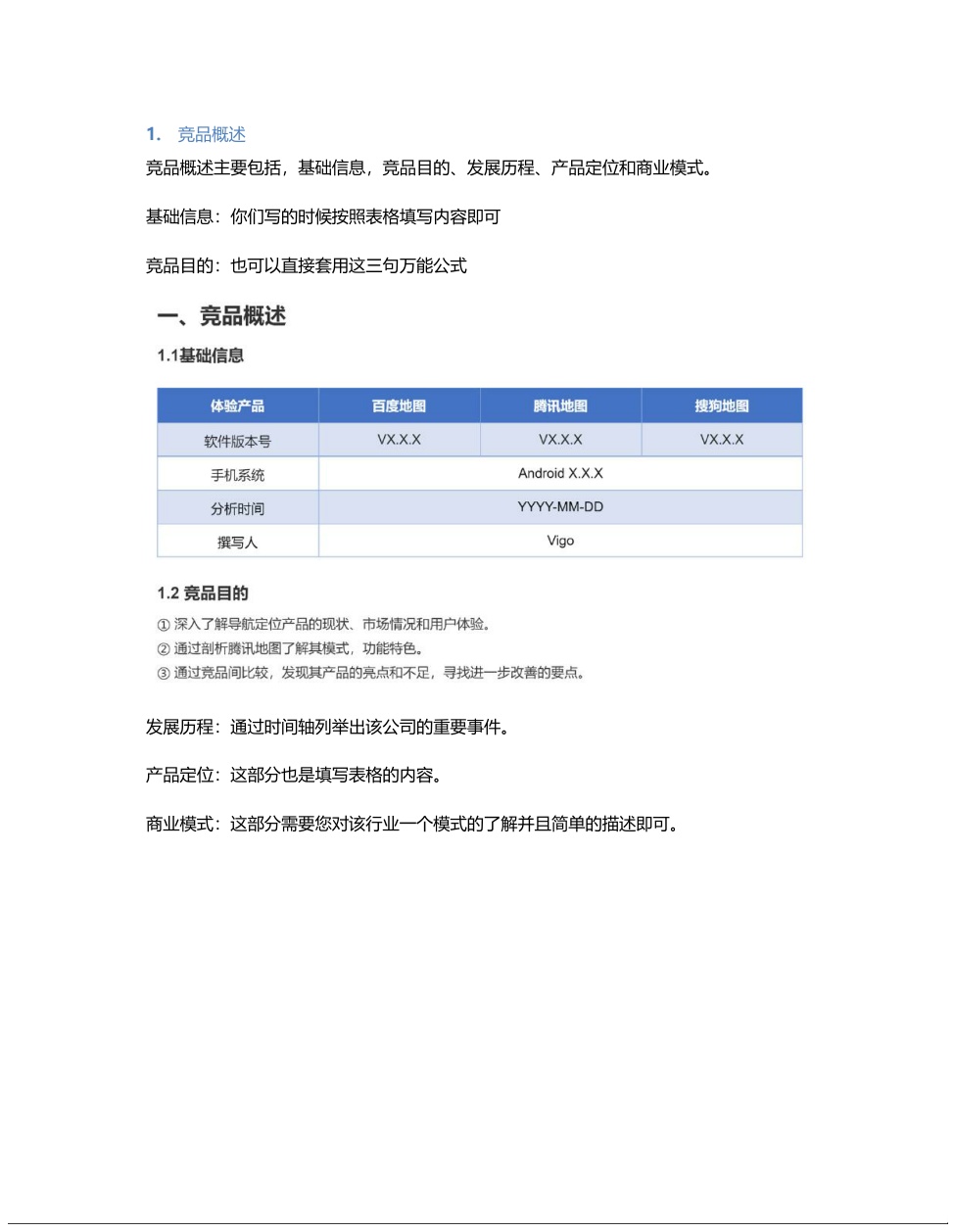 1. 竞品概述

竞品概述主要包括，基础信息，竞品目的、发展历程、产品定位和商业模式。

基础信息：你们写的时候按照表格填写内容即可

竞品目的：也可以直接套用这三句万能公式

一、竞品概述

1.1基础信息

| 体验产品 | 百度地图 | 腾讯地图 | 搜狗地图 |
|---|---|---|---|
| 软件版本号 | VX.X.X | VX.X.X | VX.X.X |
| 手机系统 | Android X.X.X | | |
| 分析时间 | YYYY-MM-DD | | |
| 撰写人 | Vigo | | |

1.2 竞品目的

① 深入了解导航定位产品的现状、市场情况和用户体验。
② 通过剖析腾讯地图了解其模式，功能特色。
③ 通过竞品间比较，发现其产品的亮点和不足，寻找进一步改善的要点。

发展历程：通过时间轴列举出该公司的重要事件。

产品定位：这部分也是填写表格的内容。

商业模式：这部分需要您对该行业一个模式的了解并且简单的描述即可。